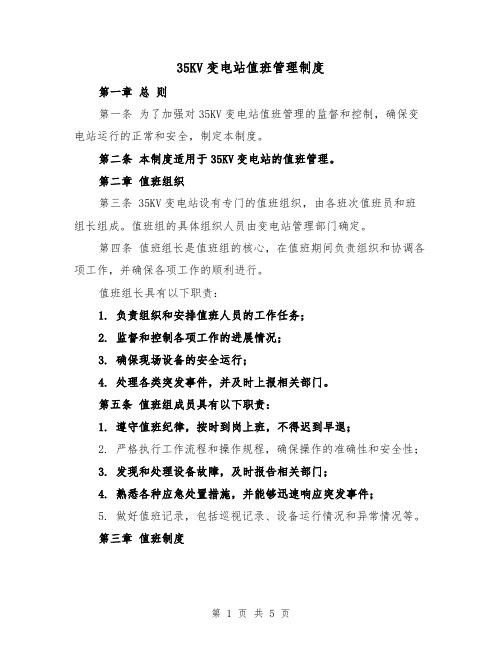 35KV 变电站值班管理制度

第一章 总 则

第一条 为了加强对 35KV 变电站值班管理的监督和控制，确保变电站运行的正常和安全，制定本制度。

第二条 本制度适用于 35KV 变电站的值班管理。

第二章 值班组织

第三条 35KV 变电站设有专门的值班组织，由各班次值班员和班组长组成。值班组的具体组织人员由变电站管理部门确定。

第四条 值班组长是值班组的核心，在值班期间负责组织和协调各项工作，并确保各项工作的顺利进行。

值班组长具有以下职责：

1. 负责组织和安排值班人员的工作任务；

2. 监督和控制各项工作的进展情况；

3. 确保现场设备的安全运行；

4. 处理各类突发事件，并及时上报相关部门。

第五条 值班组成员具有以下职责：

1. 遵守值班纪律，按时到岗上班，不得迟到早退；

2. 严格执行工作流程和操作规程，确保操作的准确性和安全性；

3. 发现和处理设备故障，及时报告相关部门；

4. 熟悉各种应急处置措施，并能够迅速响应突发事件；

5. 做好值班记录，包括巡视记录、设备运行情况和异常情况等。

第三章 值班制度

第 1 页 共 5 页